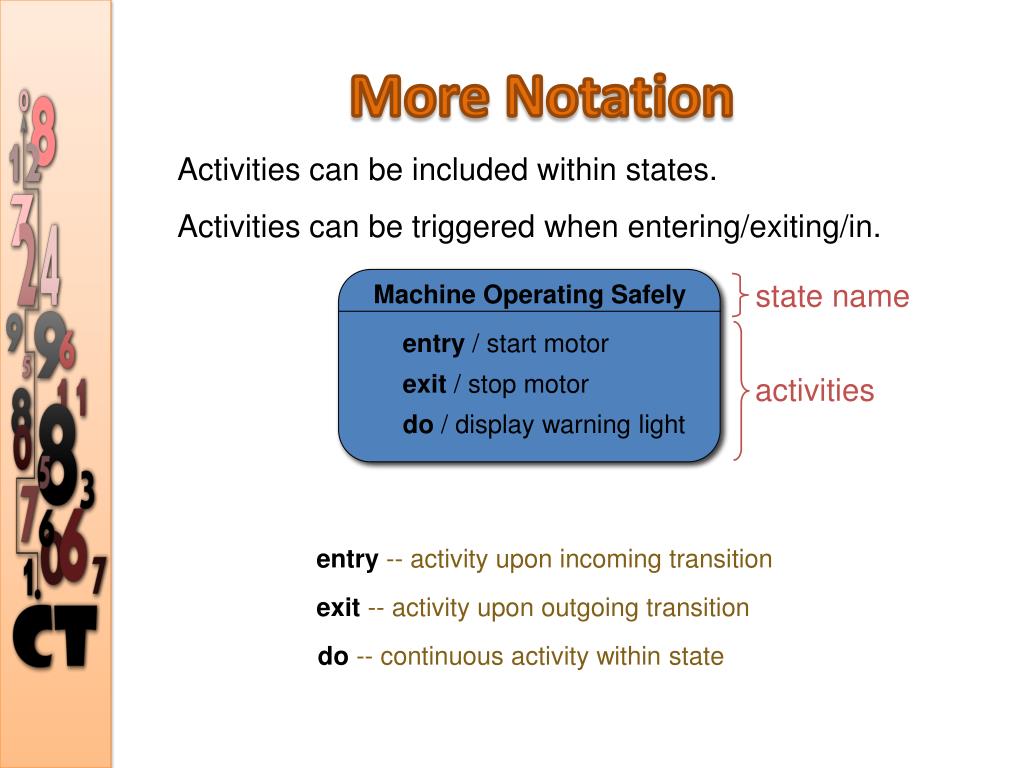 More Notation

Activities can be included within states.

Activities can be triggered when entering/exiting/in.

Machine Operating Safely

entry / start motor
exit / stop motor
do / display warning light

state name

activities

entry -- activity upon incoming transition

exit -- activity upon outgoing transition

do -- continuous activity within state

CT